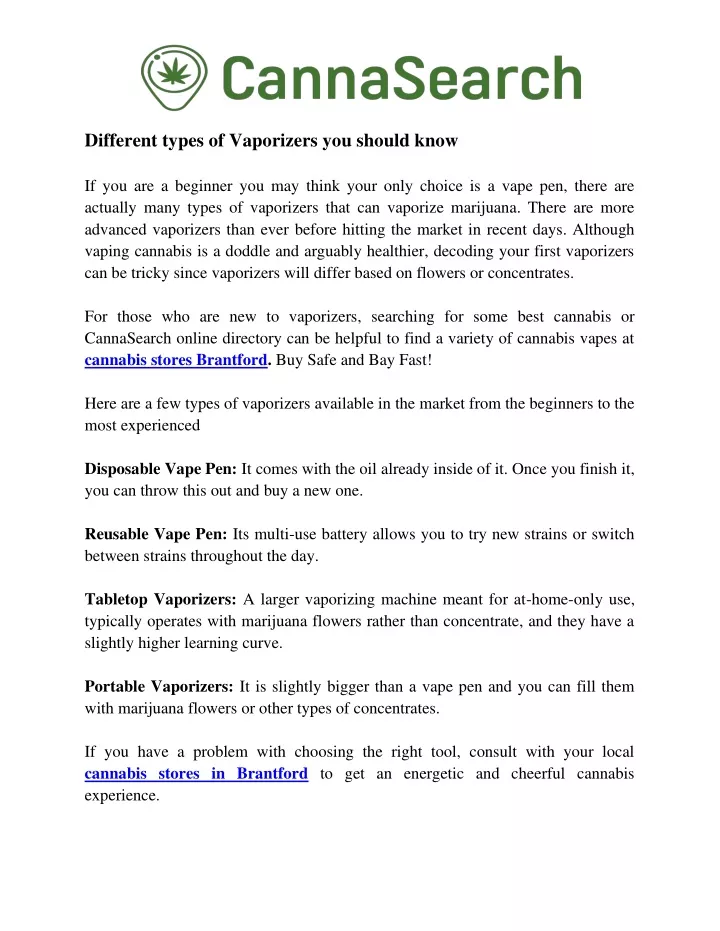 CannaSearch

Different types of Vaporizers you should know

If you are a beginner you may think your only choice is a vape pen, there are actually many types of vaporizers that can vaporize marijuana. There are more advanced vaporizers than ever before hitting the market in recent days. Although vaping cannabis is a doddle and arguably healthier, decoding your first vaporizers can be tricky since vaporizers will differ based on flowers or concentrates.

For those who are new to vaporizers, searching for some best cannabis or CannaSearch online directory can be helpful to find a variety of cannabis vapes at cannabis stores Brantford. Buy Safe and Bay Fast!

Here are a few types of vaporizers available in the market from the beginners to the most experienced

Disposable Vape Pen: It comes with the oil already inside of it. Once you finish it, you can throw this out and buy a new one.

Reusable Vape Pen: Its multi-use battery allows you to try new strains or switch between strains throughout the day.

Tabletop Vaporizers: A larger vaporizing machine meant for at-home-only use, typically operates with marijuana flowers rather than concentrate, and they have a slightly higher learning curve.

Portable Vaporizers: It is slightly bigger than a vape pen and you can fill them with marijuana flowers or other types of concentrates.

If you have a problem with choosing the right tool, consult with your local cannabis stores in Brantford to get an energetic and cheerful cannabis experience.